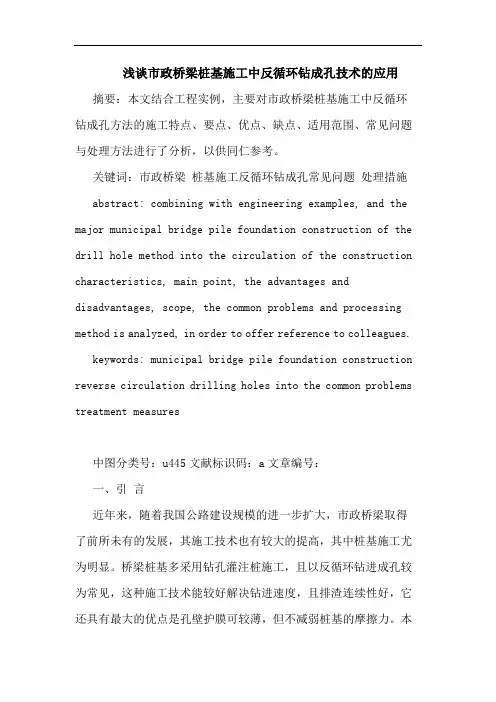 浅谈市政桥梁桩基施工中反循环钻成孔技术的应用

摘要：本文结合工程实例，主要对市政桥梁桩基施工中反循环钻成孔方法的施工特点、要点、优点、缺点、适用范围、常见问题与处理方法进行了分析，以供同仁参考。

关键词：市政桥梁 桩基施工反循环钻成孔常见问题 处理措施

abstract: combining with engineering examples, and the major municipal bridge pile foundation construction of the drill hole method into the circulation of the construction characteristics, main point, the advantages and disadvantages, scope, the common problems and processing method is analyzed, in order to offer reference to colleagues.

keywords: municipal bridge pile foundation construction reverse circulation drilling holes into the common problems treatment measures

中图分类号：u445 文献标识码：a 文章编号：

一、引 言

近年来，随着我国公路建设规模的进一步扩大，市政桥梁取得了前所未有的发展，其施工技术也有较大的提高，其中桩基施工尤为明显。桥梁桩基多采用钻孔灌注桩施工，且以反循环钻进成孔较为常见，这种施工技术能较好解决钻进速度，且排渣连续性好，它还具有最大的优点是孔壁护膜可较薄，但不减弱桩基的摩擦力。本